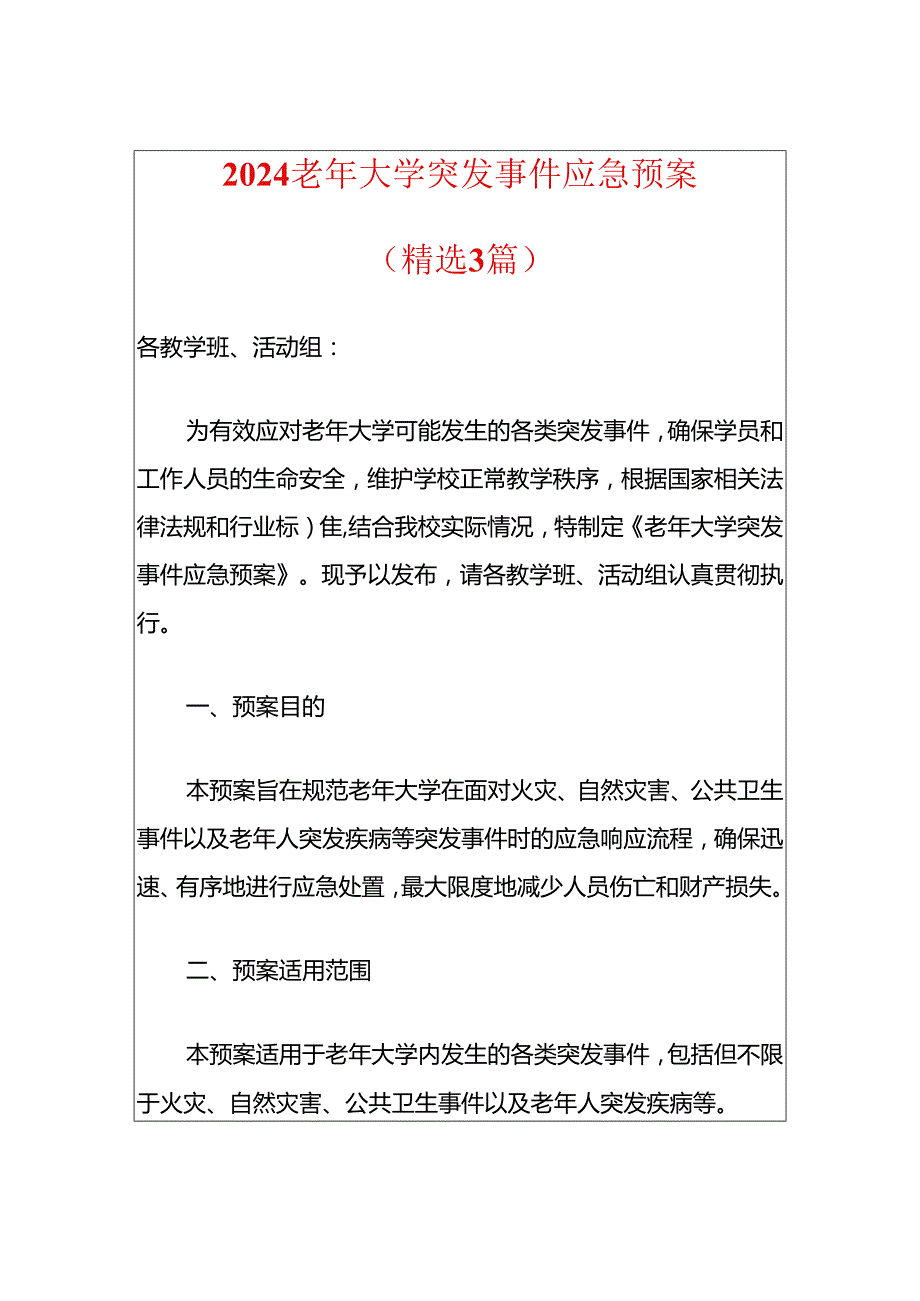 2024老年大学突发事件应急预案

（精选3篇）

各教学班、活动组：

为有效应对老年大学可能发生的各类突发事件，确保学员和工作人员的生命安全，维护学校正常教学秩序，根据国家相关法律法规和行业标）隹,结合我校实际情况，特制定《老年大学突发事件应急预案》。现予以发布，请各教学班、活动组认真贯彻执行。

一、预案目的

本预案旨在规范老年大学在面对火灾、自然灾害、公共卫生事件以及老年人突发疾病等突发事件时的应急响应流程，确保迅速、有序地进行应急处置，最大限度地减少人员伤亡和财产损失。

二、预案适用范围

本预案适用于老年大学内发生的各类突发事件，包括但不限于火灾、自然灾害、公共卫生事件以及老年人突发疾病等。